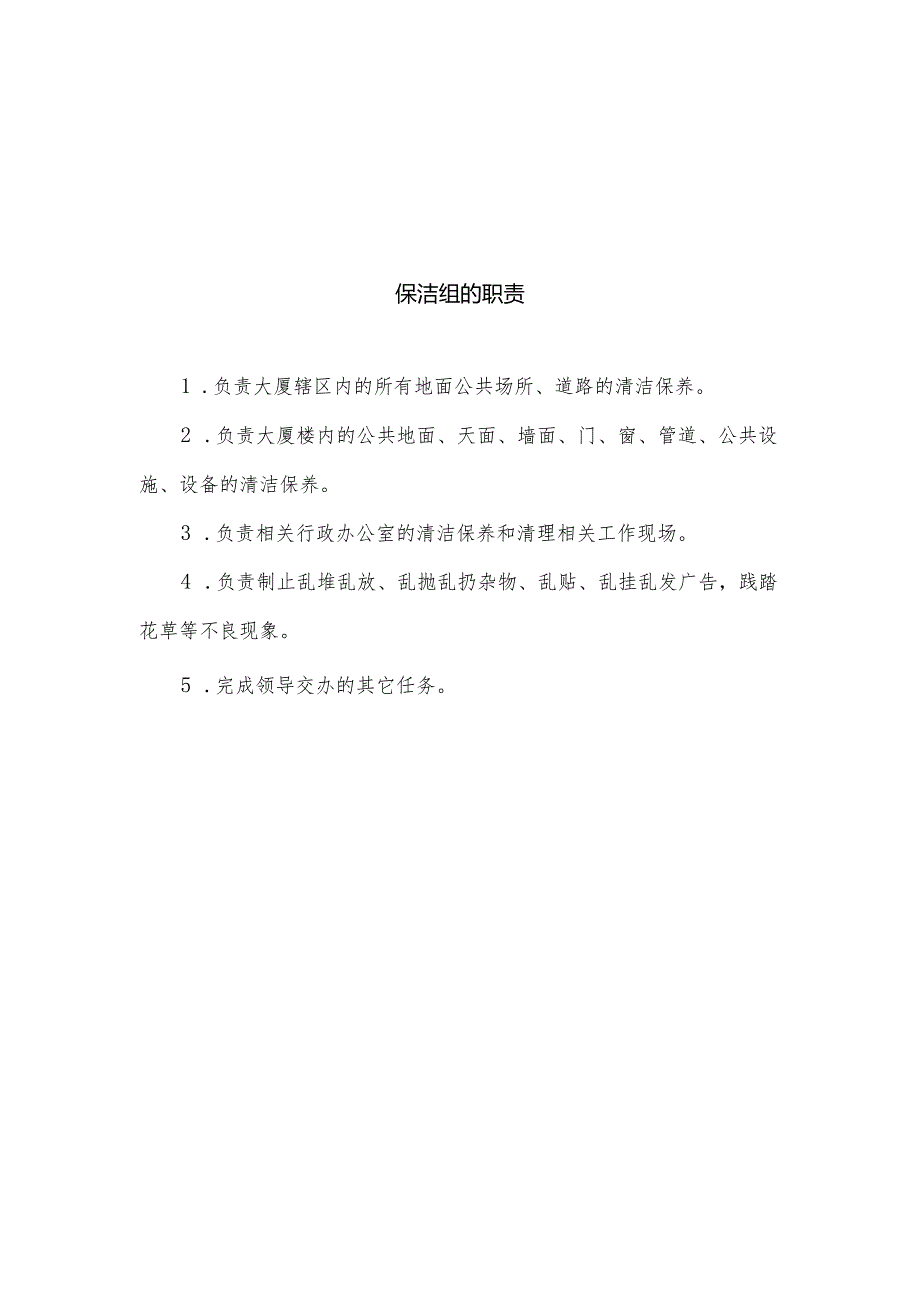 保洁组的职责

1．负责大厦辖区内的所有地面公共场所、道路的清洁保养。

2．负责大厦楼内的公共地面、天面、墙面、门、窗、管道、公共设施、设备的清洁保养。

3．负责相关行政办公室的清洁保养和清理相关工作现场。

4．负责制止乱堆乱放、乱抛乱扔杂物、乱贴、乱挂乱发广告，践踏花草等不良现象。

5．完成领导交办的其它任务。